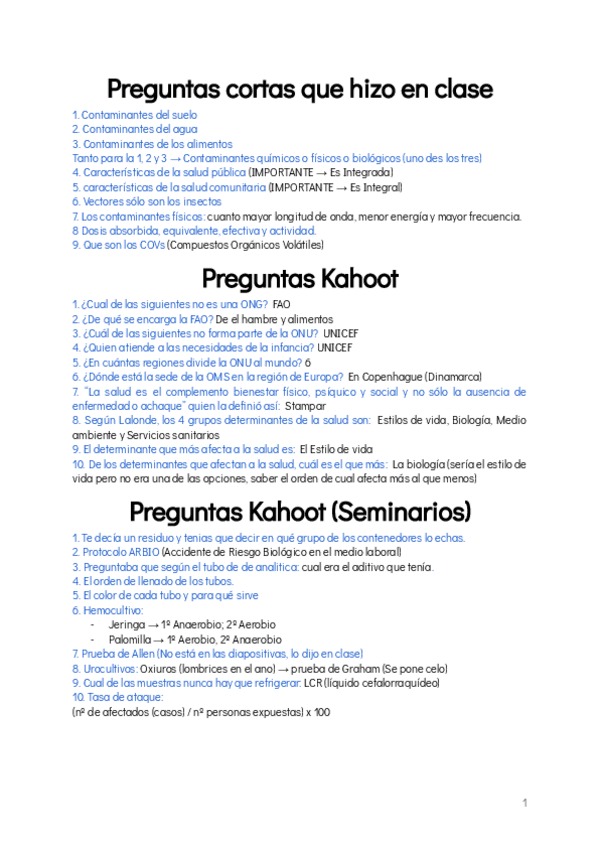 Preguntas cortas que hizo en clase

1. Contaminantes del suelo
2. Contaminantes del agua
3. Contaminantes de los alimentos
Tanto para la 1, 2 y 3 → Contaminantes químicos o físicos o biológicos (uno des los tres)
4. Características de la salud pública (IMPORTANTE → Es Integrada)
5. características de la salud comunitaria (IMPORTANTE → Es Integral)
6. Vectores sólo son los insectos
7. Los contaminantes físicos: cuanto mayor longitud de onda, menor energía y mayor frecuencia.
8 Dosis absorbida, equivalente, efectiva y actividad.
9. Que son los COVs (Compuestos Orgánicos Volátiles)

Preguntas Kahoot

1. ¿Cual de las siguientes no es una ONG? FAO
2. ¿De qué se encarga la FAO? De el hambre y alimentos
3. ¿Cuál de las siguientes no forma parte de la ONU? UNICEF
4. ¿Quien atiende a las necesidades de la infancia? UNICEF
5. ¿En cuántas regiones divide la ONU al mundo? 6
6. ¿Dónde está la sede de la OMS en la región de Europa? En Copenhague (Dinamarca)
7. "La salud es el complemento bienestar físico, psíquico y social y no sólo la ausencia de enfermedad o achaque" quien la definió así: Stampar
8. Según Lalonde, los 4 grupos determinantes de la salud son: Estilos de vida, Biología, Medio ambiente y Servicios sanitarios
9. El determinante que más afecta a la salud es: El Estilo de vida
10. De los determinantes que afectan a la salud, cuál es el que más: La biología (sería el estilo de vida pero no era una de las opciones, saber el orden de cual afecta más al que menos)

Preguntas Kahoot (Seminarios)

1. Te decía un residuo y tenias que decir en qué grupo de los contenedores lo echas.
2. Protocolo ARBIO (Accidente de Riesgo Biológico en el medio laboral)
3. Preguntaba que según el tubo de de analitica: cual era el aditivo que tenía.
4. El orden de llenado de los tubos.
5. El color de cada tubo y para qué sirve
6. Hemocultivo:
- Jeringa → 1º Anaerobio; 2º Aerobio
- Palomilla → 1º Aerobio, 2º Anaerobio
7. Prueba de Allen (No está en las diapositivas, lo dijo en clase)
8. Urocultivos: Oxiuros (lombrices en el ano) → prueba de Graham (Se pone celo)
9. Cual de las muestras nunca hay que refrigerar: LCR (líquido cefalorraquídeo)
10. Tasa de ataque:
(nº de afectados (casos) / nº personas expuestas) x 100

1